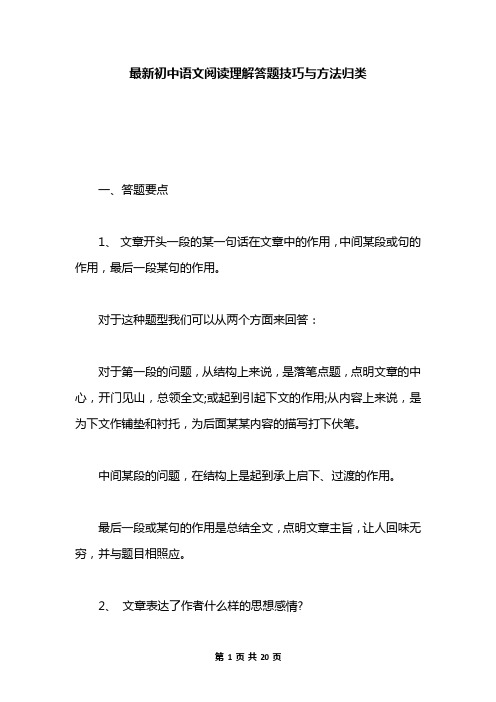 最新初中语文阅读理解答题技巧与方法归类

一、答题要点

1、 文章开头一段的某一句话在文章中的作用，中间某段或句的作用，最后一段某句的作用。

对于这种题型我们可以从两个方面来回答：

对于第一段的问题，从结构上来说，是落笔点题，点明文章的中心，开门见山，总领全文;或起到引起下文的作用;从内容上来说，是为下文作铺垫和衬托，为后面某某内容的描写打下伏笔。

中间某段的问题，在结构上是起到承上启下、过渡的作用。

最后一段或某句的作用是总结全文，点明文章主旨，让人回味无穷，并与题目相照应。

2、 文章表达了作者什么样的思想感情?

第 1 页 共 20 页